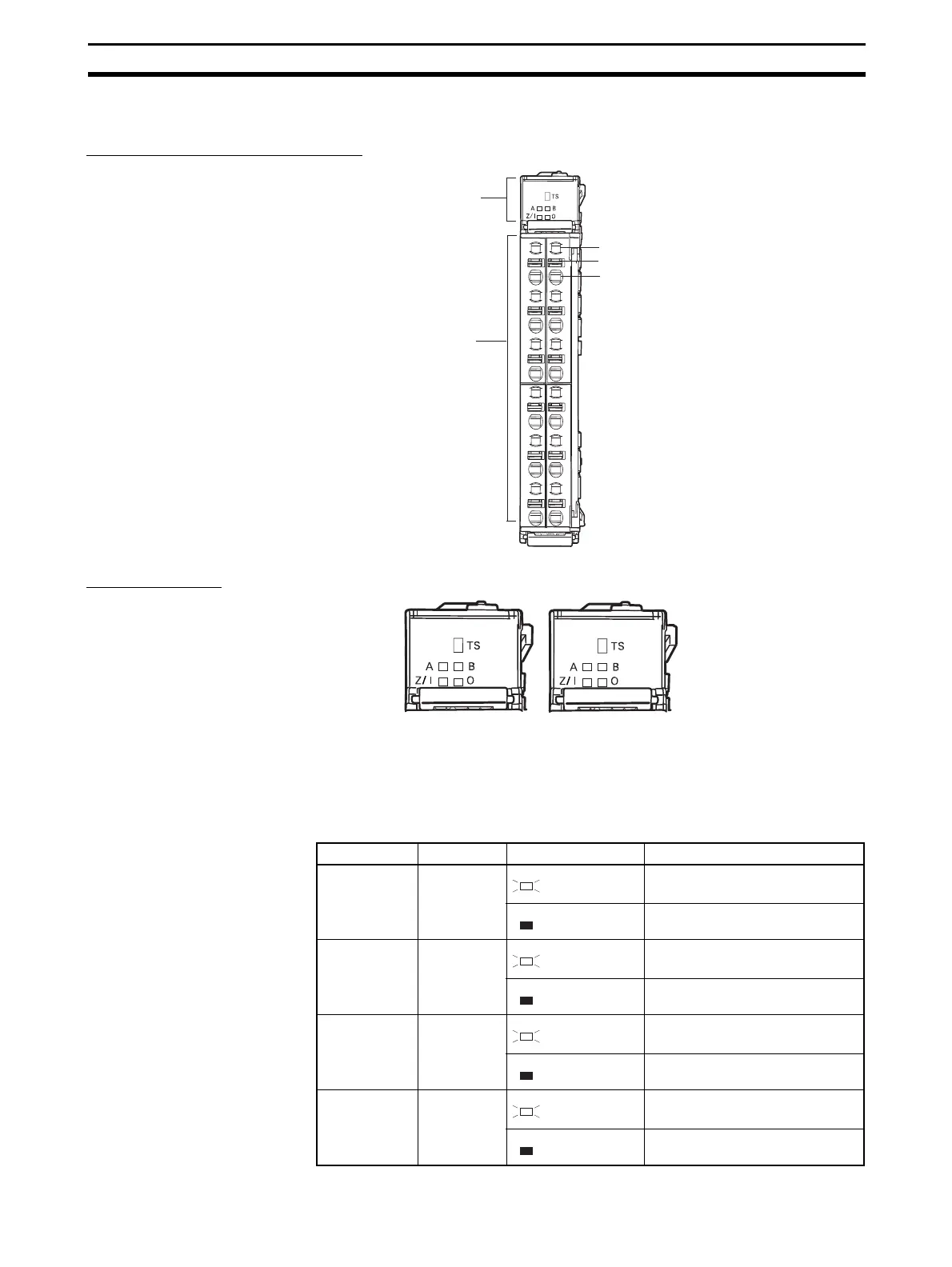 TS
A B
Z/I O

TS
A B
Z/I O

TS
A B
Z/I O